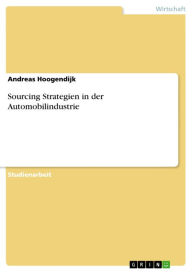 Wirtschaft

Andreas Hoogendijk

Sourcing Strategien in der Automobilindustrie

Studienarbeit

GRIN